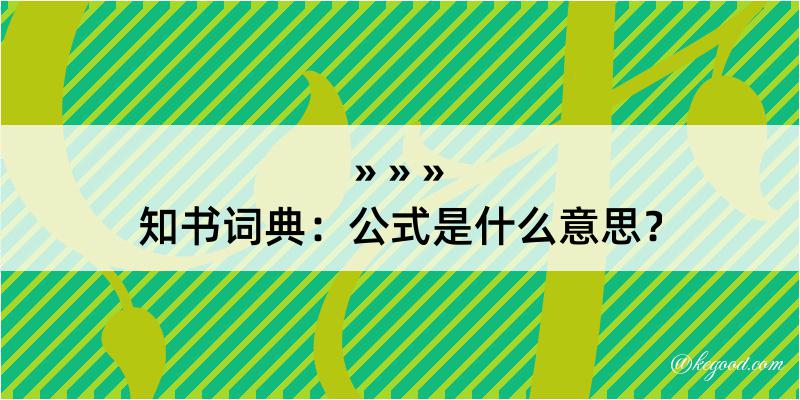 » » »
知书词典：公式是什么意思？

@kegood.com